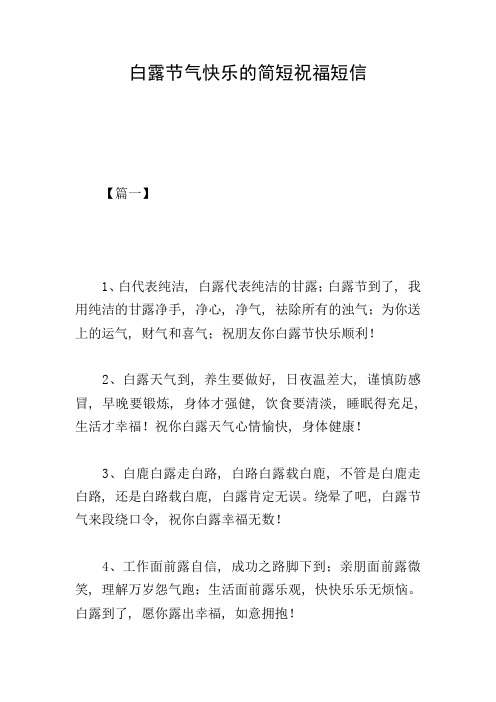 白露节气快乐的简短祝福短信

【篇一】

1、白代表纯洁，白露代表纯洁的甘露；白露节到了，我用纯洁的甘露净手，净心，净气，祛除所有的浊气；为你送上的运气，财气和喜气；祝朋友你白露节快乐顺利！

2、白露天气到，养生要做好，日夜温差大，谨慎防感冒，早晚要锻炼，身体才强健，饮食要清淡，睡眠得充足，生活才幸福！祝你白露天气心情愉快，身体健康！

3、白鹿白露走白路，白路白露载白鹿，不管是白鹿走白路，还是白路载白鹿，白露肯定无误。绕晕了吧，白露节气来段绕口令，祝你白露幸福无数！

4、工作面前露自信，成功之路脚下到；亲朋面前露微笑，理解万岁怨气跑；生活面前露乐观，快快乐乐无烦恼。白露到了，愿你露出幸福，如意拥抱！